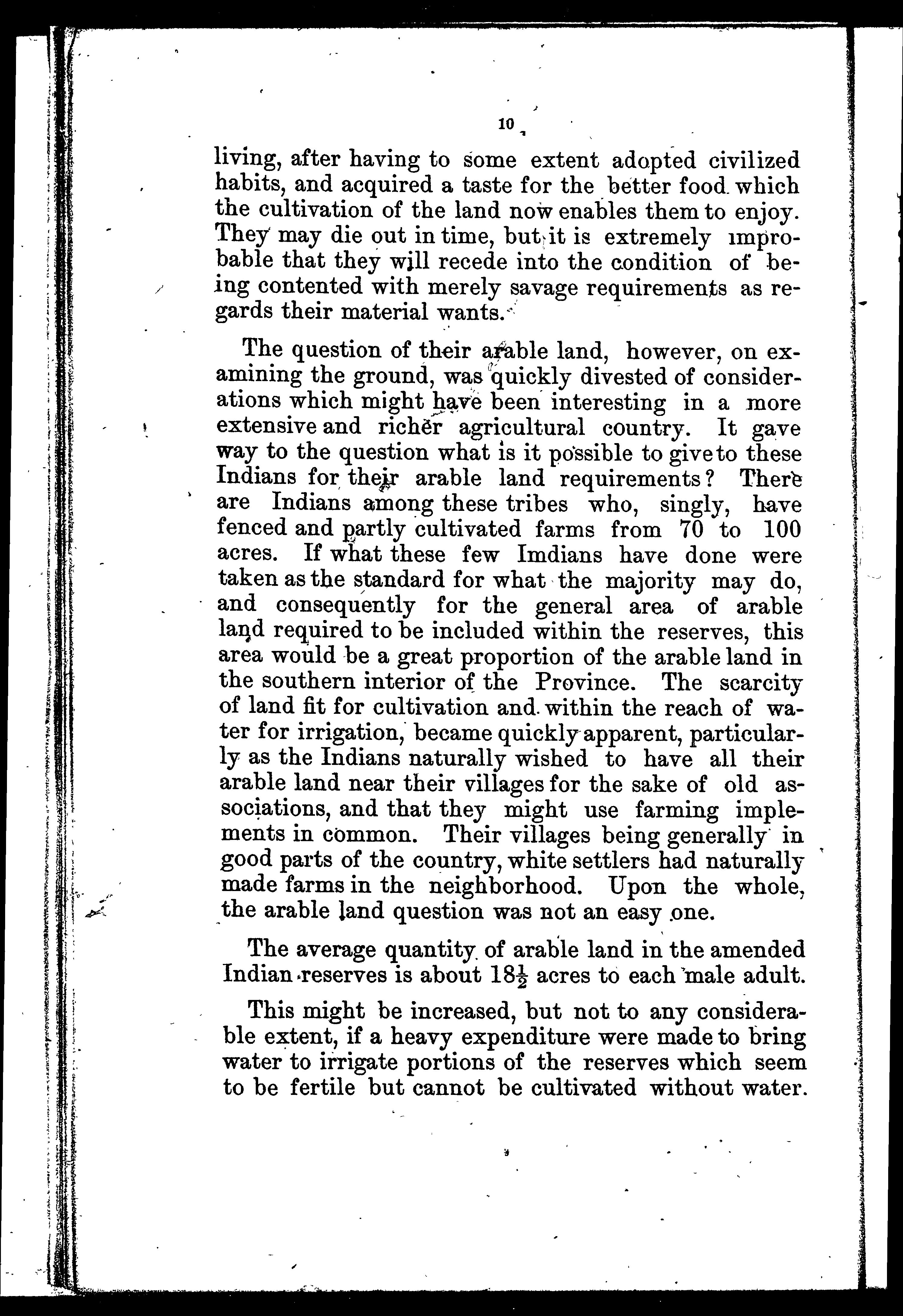 10

living, after having to some extent adopted civilized habits, and acquired a taste for the better food which the cultivation of the land now enables them to enjoy. They may die out in time, but it is extremely improbable that they will recede into the condition of being contented with merely savage requirements as regards their material wants.

The question of their arable land, however, on examining the ground, was quickly divested of considerations which might have been interesting in a more extensive and richer agricultural country. It gave way to the question what is it possible to give to these Indians for their arable land requirements? There are Indians among these tribes who, singly, have fenced and partly cultivated farms from 70 to 100 acres. If what these few Imdians have done were taken as the standard for what the majority may do, and consequently for the general area of arable land required to be included within the reserves, this area would be a great proportion of the arable land in the southern interior of the Province. The scarcity of land fit for cultivation and within the reach of water for irrigation, became quickly apparent, particularly as the Indians naturally wished to have all their arable land near their villages for the sake of old associations, and that they might use farming implements in common. Their villages being generally in good parts of the country, white settlers had naturally made farms in the neighborhood. Upon the whole, the arable land question was not an easy one.

The average quantity of arable land in the amended Indian reserves is about $18\frac{1}{2}$ acres to each male adult.

This might be increased, but not to any considerable extent, if a heavy expenditure were made to bring water to irrigate portions of the reserves which seem to be fertile but cannot be cultivated without water.